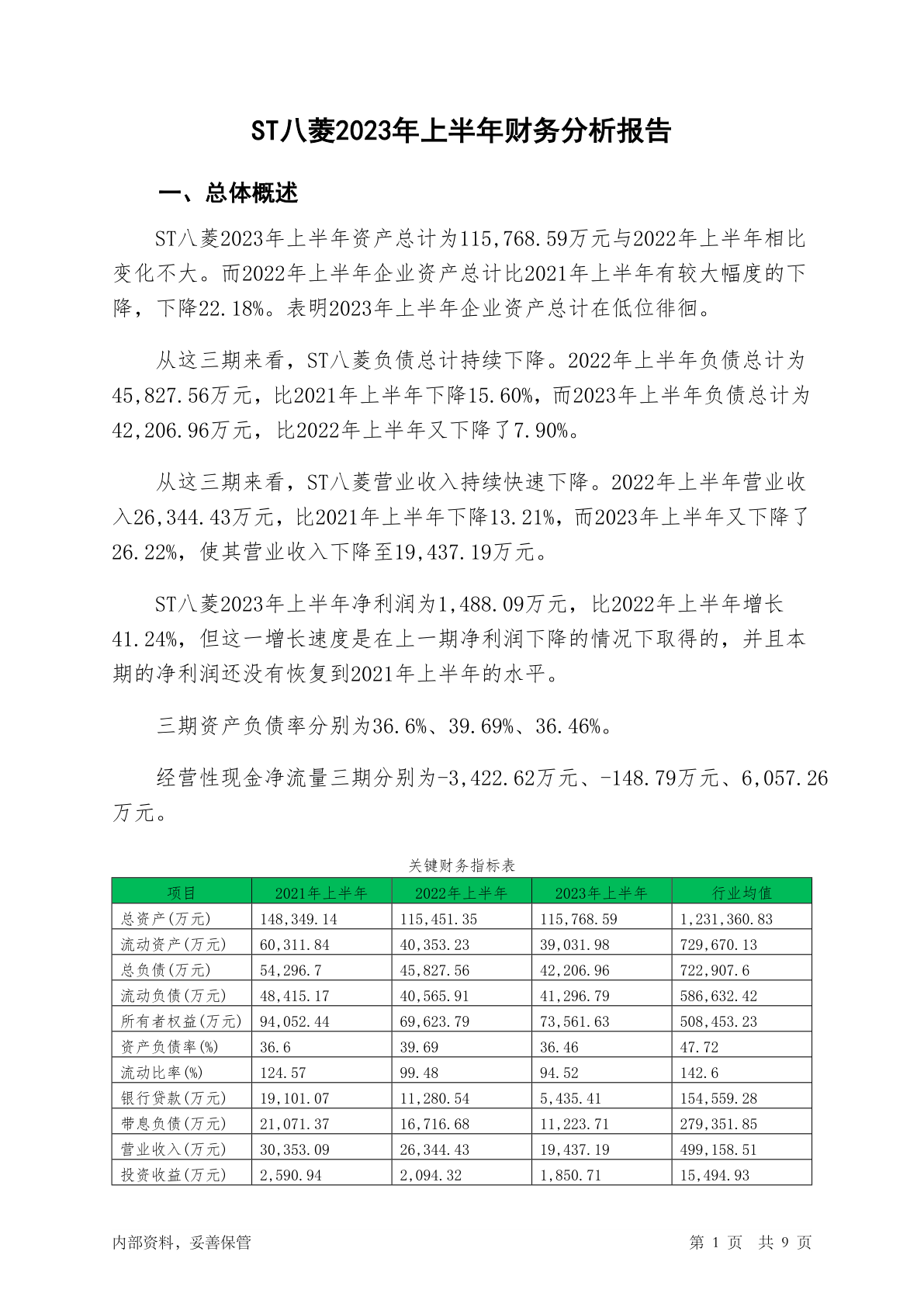 ST八菱2023年上半年财务分析报告

一、总体概述

ST八菱2023年上半年资产总计为115,768.59万元与2022年上半年相比变化不大。而2022年上半年企业资产总计比2021年上半年有较大幅度的下降，下降22.18%。表明2023年上半年企业资产总计在低位徘徊。

从这三期来看，ST八菱负债总计持续下降。2022年上半年负债总计为45,827.56万元，比2021年上半年下降15.60%，而2023年上半年负债总计为42,206.96万元，比2022年上半年又下降了7.90%。

从这三期来看，ST八菱营业收入持续快速下降。2022年上半年营业收入26,344.43万元，比2021年上半年下降13.21%，而2023年上半年又下降了26.22%，使其营业收入下降至19,437.19万元。

ST八菱2023年上半年净利润为1,488.09万元，比2022年上半年增长41.24%，但这一增长速度是在上一期净利润下降的情况下取得的，并且本期的净利润还没有恢复到2021年上半年的水平。

三期资产负债率分别为36.6%、39.69%、36.46%。

经营性现金净流量三期分别为-3,422.62万元、-148.79万元、6,057.26万元。

关键财务指标表

| 项目 | 2021年上半年 | 2022年上半年 | 2023年上半年 | 行业均值 |
|---|---|---|---|---|
| 总资产(万元) | 148,349.14 | 115,451.35 | 115,768.59 | 1,231,360.83 |
| 流动资产(万元) | 60,311.84 | 40,353.23 | 39,031.98 | 729,670.13 |
| 总负债(万元) | 54,296.7 | 45,827.56 | 42,206.96 | 722,907.6 |
| 流动负债(万元) | 48,415.17 | 40,565.91 | 41,296.79 | 586,632.42 |
| 所有者权益(万元) | 94,052.44 | 69,623.79 | 73,561.63 | 508,453.23 |
| 资产负债率(%) | 36.6 | 39.69 | 36.46 | 47.72 |
| 流动比率(%) | 124.57 | 99.48 | 94.52 | 142.6 |
| 银行贷款(万元) | 19,101.07 | 11,280.54 | 5,435.41 | 154,559.28 |
| 带息负债(万元) | 21,071.37 | 16,716.68 | 11,223.71 | 279,351.85 |
| 营业收入(万元) | 30,353.09 | 26,344.43 | 19,437.19 | 499,158.51 |
| 投资收益(万元) | 2,590.94 | 2,094.32 | 1,850.71 | 15,494.93 |

内部资料，妥善保管

第 1 页 共 9 页